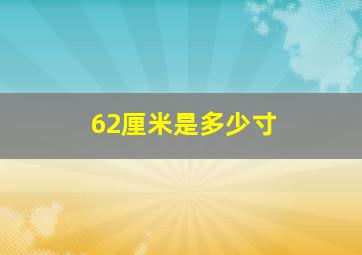 62厘米是多少寸